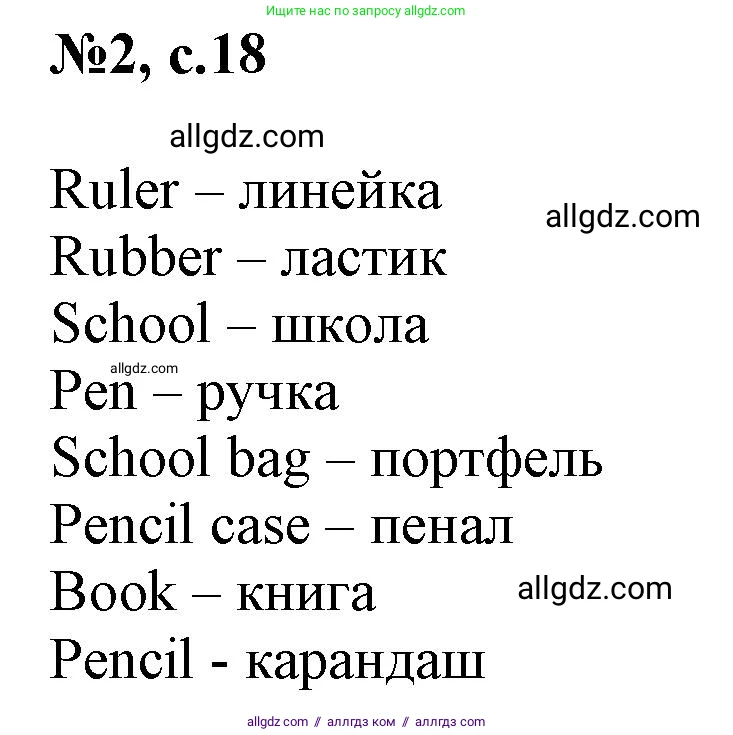 Ищите нас по запросу allgdz.com

№2, с.18

allgdz.com

Ruler – линейка

allgdz.com

Rubber – ластик

School – школа

allgdz.com

Pen – ручка

School bag – портфель

Pencil case – пенал

Book – книга

allgdz.com

Pencil - карандаш

allgdz com // аллгдз ком // аллгдз com